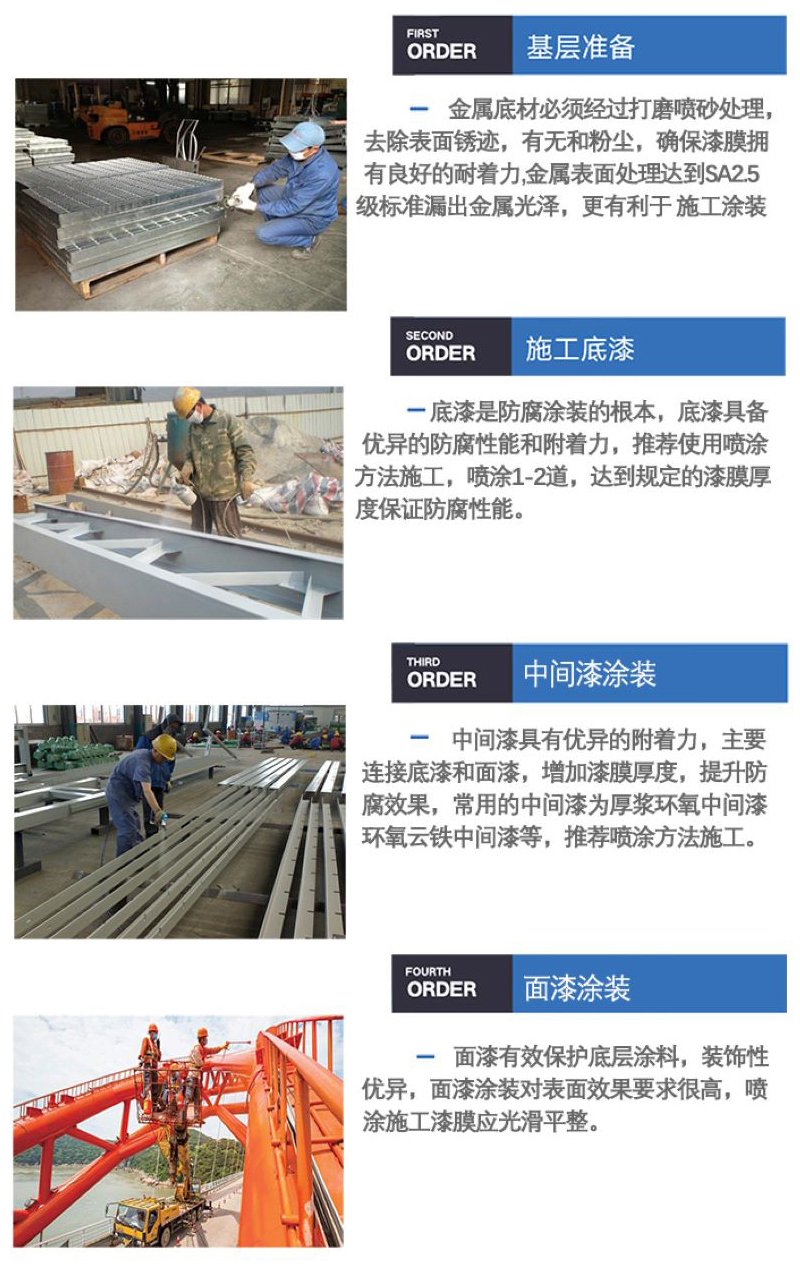 FIRST
ORDER
基层准备

— 金属底材必须经过打磨喷砂处理，去除表面锈迹，有无和粉尘，确保漆膜拥有良好的耐着力,金属表面处理达到SA2.5级标准漏出金属光泽，更有利于 施工涂装

SECOND
ORDER
施工底漆

—底漆是防腐涂装的根本，底漆具备优异的防腐性能和附着力，推荐使用喷涂方法施工，喷涂1-2道，达到规定的漆膜厚度保证防腐性能。

THIRD
ORDER
中间漆涂装

— 中间漆具有优异的附着力，主要连接底漆和面漆，增加漆膜厚度，提升防腐效果，常用的中间漆为厚浆环氧中间漆环氧云铁中间漆等，推荐喷涂方法施工。

FOURTH
ORDER
面漆涂装

— 面漆有效保护底层涂料，装饰性优异，面漆涂装对表面效果要求很高，喷涂施工漆膜应光滑平整。